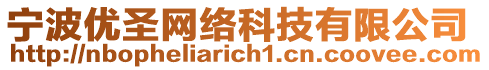 宁波优圣网络科技有限公司
http://nbopheliarich1.cn.coovee.com